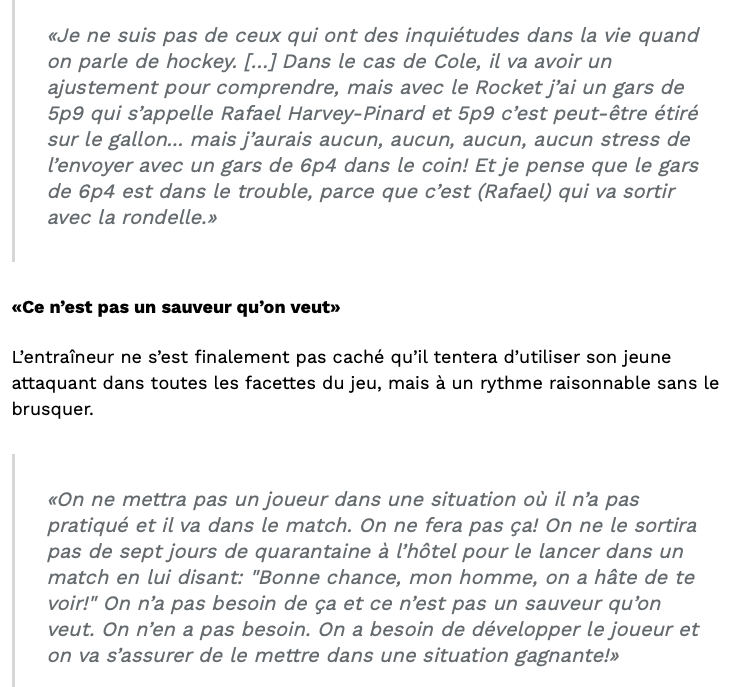 «Je ne suis pas de ceux qui ont des inquiétudes dans la vie quand on parle de hockey. [...] Dans le cas de Cole, il va avoir un ajustement pour comprendre, mais avec le Rocket j'ai un gars de 5p9 qui s'appelle Rafael Harvey-Pinard et 5p9 c'est peut-être étiré sur le gallon... mais j'aurais aucun, aucun, aucun, aucun stress de l'envoyer avec un gars de 6p4 dans le coin! Et je pense que le gars de 6p4 est dans le trouble, parce que c'est (Rafael) qui va sortir avec la rondelle.»

«Ce n'est pas un sauveur qu'on veut»

L'entraîneur ne s'est finalement pas caché qu'il tentera d'utiliser son jeune attaquant dans toutes les facettes du jeu, mais à un rythme raisonnable sans le brusquer.

«On ne mettra pas un joueur dans une situation où il n'a pas pratiqué et il va dans le match. On ne fera pas ça! On ne le sortira pas de sept jours de quarantaine à l'hôtel pour le lancer dans un match en lui disant: "Bonne chance, mon homme, on a hâte de te voir!" On n'a pas besoin de ça et ce n'est pas un sauveur qu'on veut. On n'en a pas besoin. On a besoin de développer le joueur et on va s'assurer de le mettre dans une situation gagnante!»